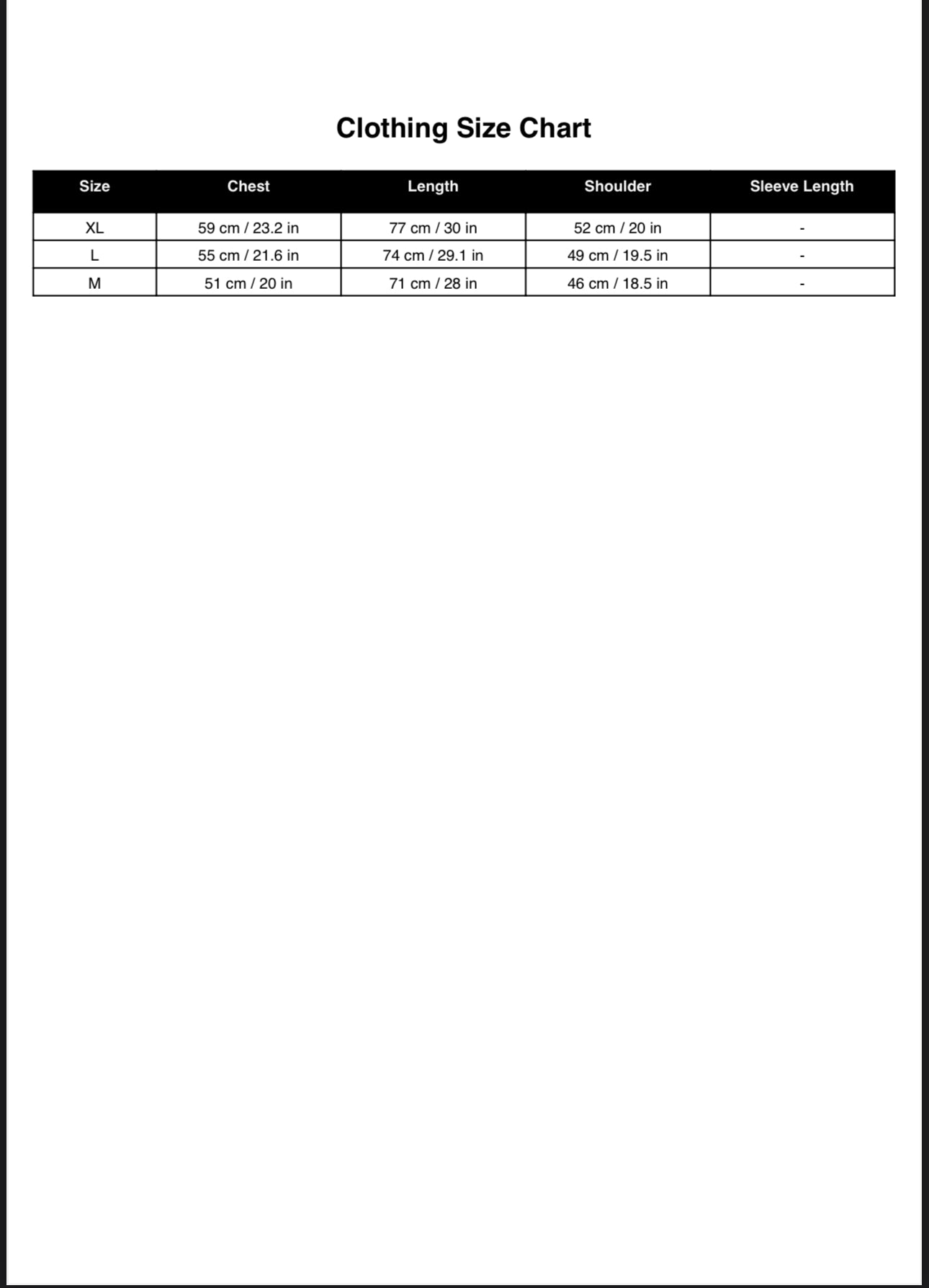 Clothing Size Chart

| Size | Chest | Length | Shoulder | Sleeve Length |
|---|---|---|---|---|
| XL | 59 cm / 23.2 in | 77 cm / 30 in | 52 cm / 20 in | - |
| L | 55 cm / 21.6 in | 74 cm / 29.1 in | 49 cm / 19.5 in | - |
| M | 51 cm / 20 in | 71 cm / 28 in | 46 cm / 18.5 in | - |